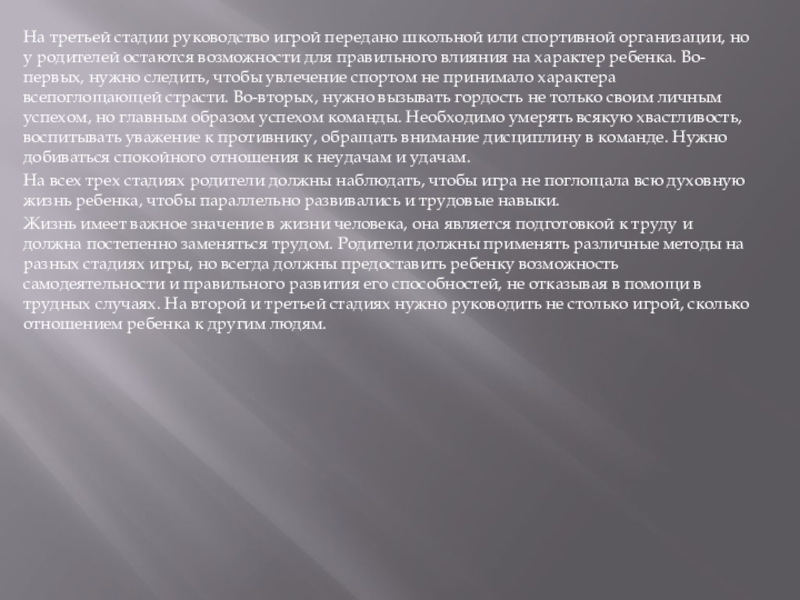 На третьей стадии руководство игрой передано школьной или спортивной организации, но у родителей остаются возможности для правильного влияния на характер ребенка. Во-первых, нужно следить, чтобы увлечение спортом не принимало характера всепоглощающей страсти. Во-вторых, нужно вызывать гордость не только своим личным успехом, но главным образом успехом команды. Необходимо умерять всякую хвастливость, воспитывать уважение к противнику, обращать внимание дисциплину в команде. Нужно добиваться спокойного отношения к неудачам и удачам.

На всех трех стадиях родители должны наблюдать, чтобы игра не поглощала всю духовную жизнь ребенка, чтобы параллельно развивались и трудовые навыки.

Жизнь имеет важное значение в жизни человека, она является подготовкой к труду и должна постепенно заменяться трудом. Родители должны применять различные методы на разных стадиях игры, но всегда должны предоставить ребенку возможность самодеятельности и правильного развития его способностей, не отказывая в помощи в трудных случаях. На второй и третьей стадиях нужно руководить не столько игрой, сколько отношением ребенка к другим людям.